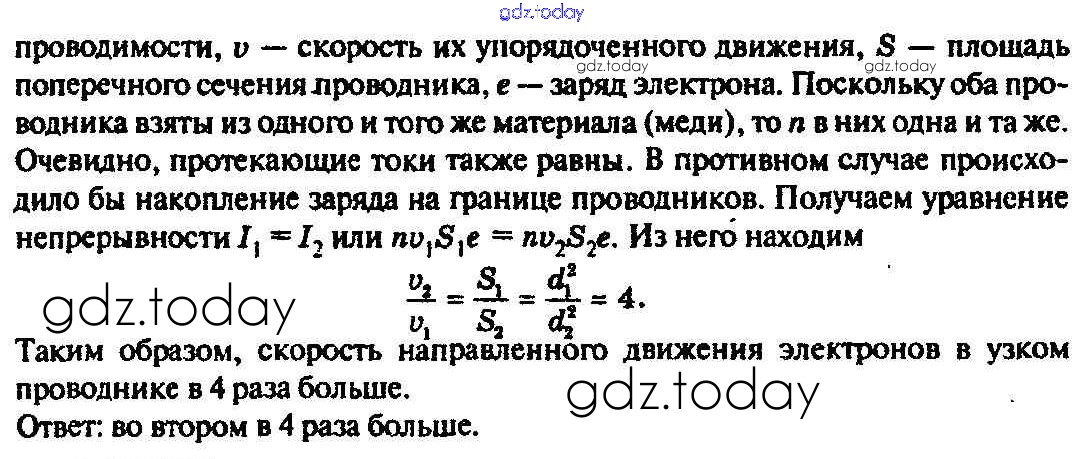 проводимости, $v$ — скорость их упорядоченного движения, $S$ — площадь поперечного сечения проводника, $e$ — заряд электрона. Поскольку оба проводника взяты из одного и того же материала (меди), то $n$ в них одна и та же. Очевидно, протекающие токи также равны. В противном случае происходило бы накопление заряда на границе проводников. Получаем уравнение непрерывности $I_1 = I_2$ или $nv_1S_1e = nv_2S_2e$. Из него находим

$\frac{v_2}{v_1} = \frac{S_1}{S_2} = \frac{d_1^2}{d_2^2} = 4.$

Таким образом, скорость направленного движения электронов в узком проводнике в 4 раза больше.

Ответ: во втором в 4 раза больше.

gdz.today